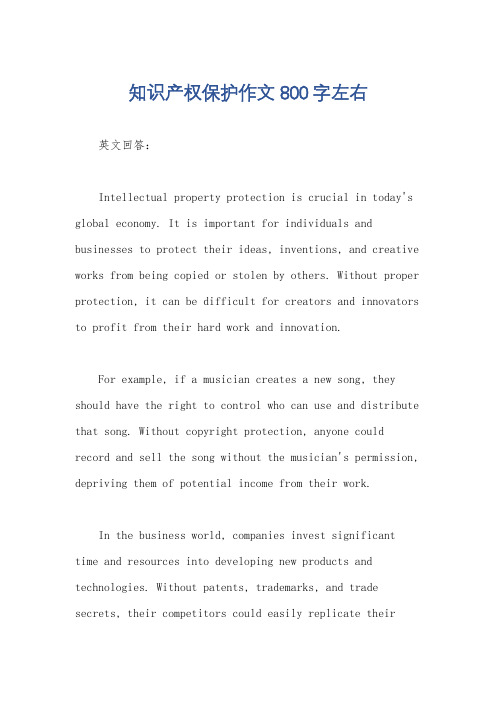 知识产权保护作文 800 字左右

英文回答：

Intellectual property protection is crucial in today's global economy. It is important for individuals and businesses to protect their ideas, inventions, and creative works from being copied or stolen by others. Without proper protection, it can be difficult for creators and innovators to profit from their hard work and innovation.

For example, if a musician creates a new song, they should have the right to control who can use and distribute that song. Without copyright protection, anyone could record and sell the song without the musician's permission, depriving them of potential income from their work.

In the business world, companies invest significant time and resources into developing new products and technologies. Without patents, trademarks, and trade secrets, their competitors could easily replicate their